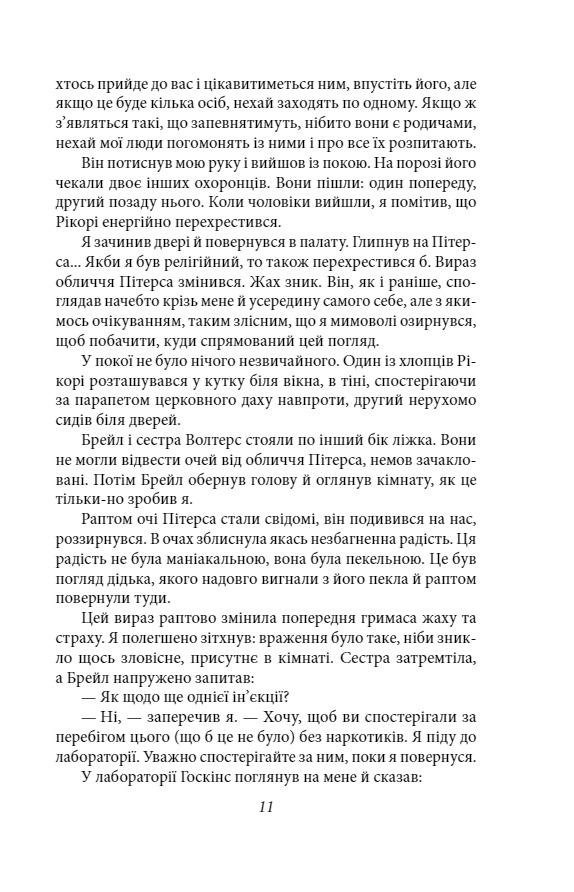 хтось прийде до вас і цікавитиметься ним, впустіть його, але якщо це буде кілька осіб, нехай заходять по одному. Якщо ж з'являться такі, що запевнятимуть, нібито вони є родичами, нехай мої люди погомонять із ними і про все їх розпитають.

Він потиснув мою руку і вийшов із покою. На порозі його чекали двоє інших охоронців. Вони пішли: один попереду, другий позаду нього. Коли чоловіки вийшли, я помітив, що Рікорі енергійно перехрестився.

Я зачинив двері й повернувся в палату. Глипнув на Пітерса... Якби я був релігійний, то також перехрестився б. Вираз обличчя Пітерса змінився. Жах зник. Він, як і раніше, споглядав начебто крізь мене й усередину самого себе, але з якимось очікуванням, таким злісним, що я мимоволі озирнувся, щоб побачити, куди спрямований цей погляд.

У покої не було нічого незвичайного. Один із хлопців Рікорі розташувався у кутку біля вікна, в тіні, спостерігаючи за парапетом церковного даху навпроти, другий нерухомо сидів біля дверей.

Брейл і сестра Волтерс стояли по інший бік ліжка. Вони не могли відвести очей від обличчя Пітерса, немов зачакловані. Потім Брейл обернув голову й оглянув кімнату, як це тільки-но зробив я.

Раптом очі Пітерса стали свідомі, він подивився на нас, роззирнувся. В очах зблиснула якась незбагненна радість. Ця радість не була маніакальною, вона була пекельною. Це був погляд дідька, якого надовго вигнали з його пекла й раптом повернули туди.

Цей вираз раптово змінила попередня гримаса жаху та страху. Я полегшено зітхнув: враження було таке, ніби зникло щось зловісне, присутнє в кімнаті. Сестра затремтіла, а Брейл напружено запитав:

— Як щодо ще однієї ін'єкції?

— Ні, — заперечив я. — Хочу, щоб ви спостерігали за перебігом цього (що б це не було) без наркотиків. Я піду до лабораторії. Уважно спостерігайте за ним, поки я повернуся.

У лабораторії Госкінс поглянув на мене й сказав:

11